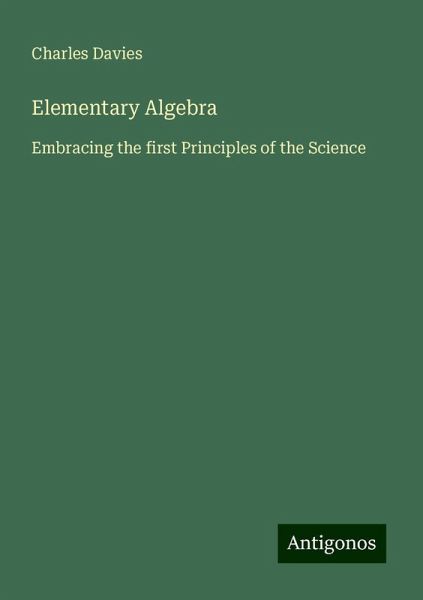 Charles Davies

Elementary Algebra

Embracing the first Principles of the Science

Antigonos